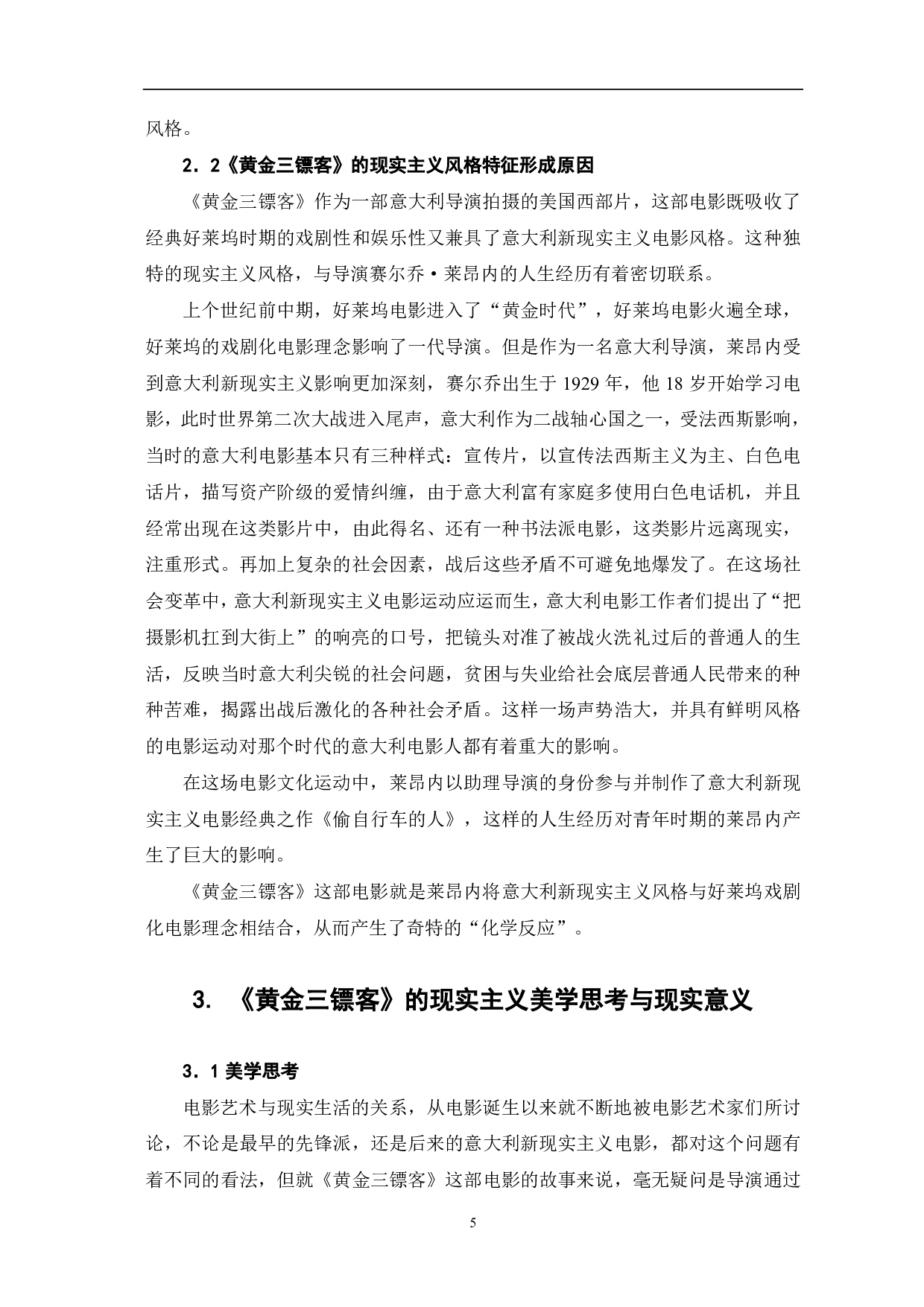 风格。

2．2《黄金三镖客》的现实主义风格特征形成原因

《黄金三镖客》作为一部意大利导演拍摄的美国西部片，这部电影既吸收了经典好莱坞时期的戏剧性和娱乐性又兼具了意大利新现实主义电影风格。这种独特的现实主义风格，与导演赛尔乔·莱昂内的人生经历有着密切联系。

上个世纪前中期，好莱坞电影进入了“黄金时代”，好莱坞电影火遍全球，好莱坞的戏剧化电影理念影响了一代导演。但是作为一名意大利导演，莱昂内受到意大利新现实主义影响更加深刻，赛尔乔出生于 1929 年，他 18 岁开始学习电影，此时世界第二次大战进入尾声，意大利作为二战轴心国之一，受法西斯影响，当时的意大利电影基本只有三种样式：宣传片，以宣传法西斯主义为主、白色电话片，描写资产阶级的爱情纠缠，由于意大利富有家庭多使用白色电话机，并且经常出现在这类影片中，由此得名、还有一种书法派电影，这类影片远离现实，注重形式。再加上复杂的社会因素，战后这些矛盾不可避免地爆发了。在这场社会变革中，意大利新现实主义电影运动应运而生，意大利电影工作者们提出了“把摄影机扛到大街上”的响亮的口号，把镜头对准了被战火洗礼过后的普通人的生活，反映当时意大利尖锐的社会问题，贫困与失业给社会底层普通人民带来的种种苦难，揭露出战后激化的各种社会矛盾。这样一场声势浩大，并具有鲜明风格的电影运动对那个时代的意大利电影人都有着重大的影响。

在这场电影文化运动中，莱昂内以助理导演的身份参与并制作了意大利新现实主义电影经典之作《偷自行车的人》，这样的人生经历对青年时期的莱昂内产生了巨大的影响。

《黄金三镖客》这部电影就是莱昂内将意大利新现实主义风格与好莱坞戏剧化电影理念相结合，从而产生了奇特的“化学反应”。

3. 《黄金三镖客》的现实主义美学思考与现实意义

3．1 美学思考

电影艺术与现实生活的关系，从电影诞生以来就不断地被电影艺术家们所讨论，不论是最早的先锋派，还是后来的意大利新现实主义电影，都对这个问题有着不同的看法，但就《黄金三镖客》这部电影的故事来说，毫无疑问是导演通过

5